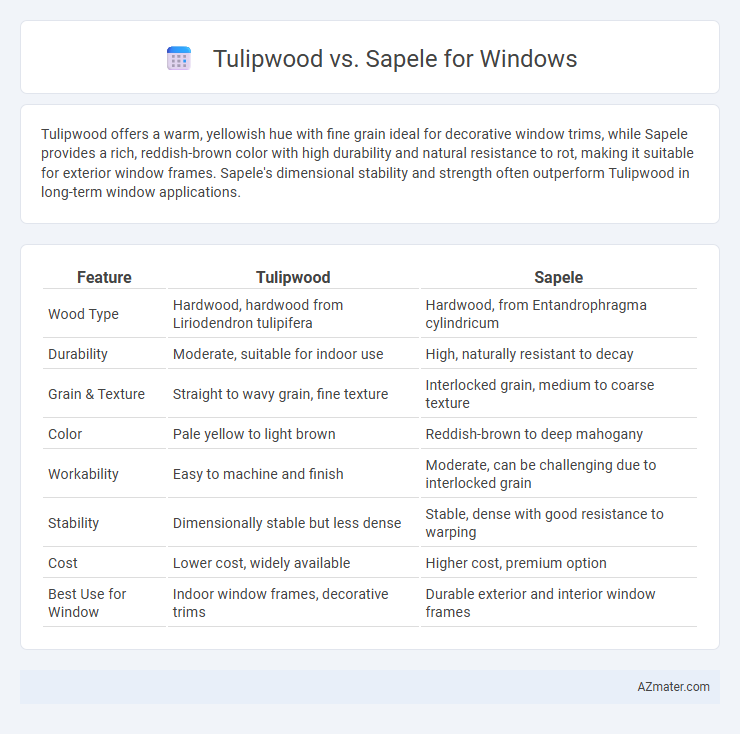 Tulipwood vs. Sapele for Windows

Tulipwood offers a warm, yellowish hue with fine grain ideal for decorative window trims, while Sapele provides a rich, reddish-brown color with high durability and natural resistance to rot, making it suitable for exterior window frames. Sapele's dimensional stability and strength often outperform Tulipwood in long-term window applications.

| Feature | Tulipwood | Sapele |
|---|---|---|
| Wood Type | Hardwood, hardwood from Liriodendron tulipifera | Hardwood, from Entandrophragma cylindricum |
| Durability | Moderate, suitable for indoor use | High, naturally resistant to decay |
| Grain & Texture | Straight to wavy grain, fine texture | Interlocked grain, medium to coarse texture |
| Color | Pale yellow to light brown | Reddish-brown to deep mahogany |
| Workability | Easy to machine and finish | Moderate, can be challenging due to interlocked grain |
| Stability | Dimensionally stable but less dense | Stable, dense with good resistance to warping |
| Cost | Lower cost, widely available | Higher cost, premium option |
| Best Use for Window | Indoor window frames, decorative trims | Durable exterior and interior window frames |

AZmater.com